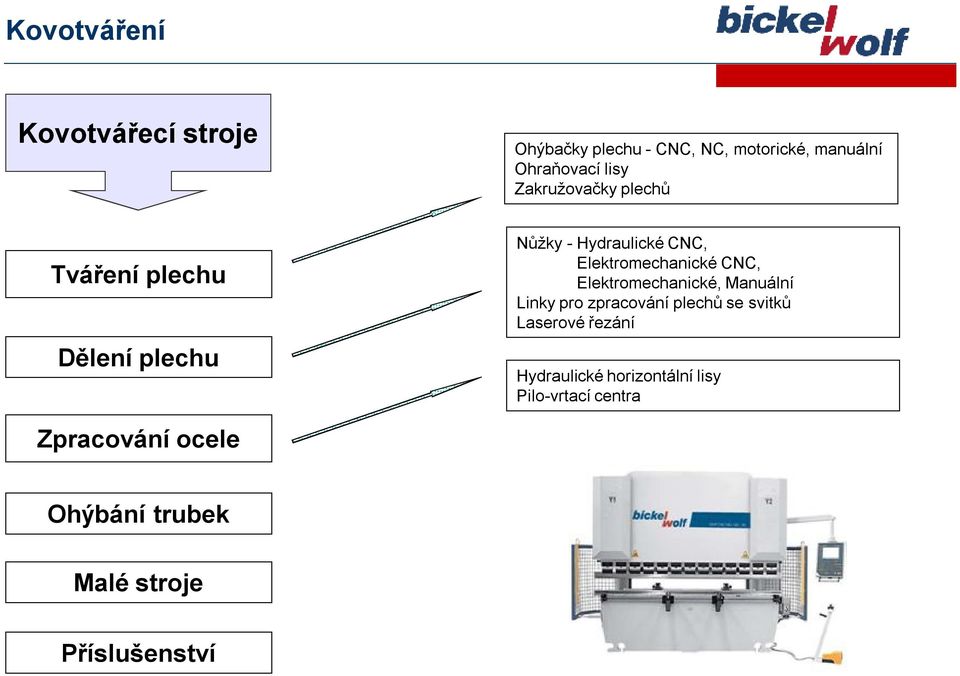 Kovotváření

bickel wolf

Kovotvářecí stroje

Tváření plechu

Dělení plechu

Zpracování ocele

Ohýbání trubek

Malé stroje

Příslušenství

Ohýbačky plechu - CNC, NC, motorické, manuální
Ohraňovací lisy
Zakružovačky plechů

Nůžky - Hydraulické CNC,
Elektromechanické CNC,
Elektromechanické, Manuální
Linky pro zpracování plechů se svitků
Laserové řezání

Hydraulické horizontální lisy
Pilo-vrtací centra

Y1

bickel wolf

Y2